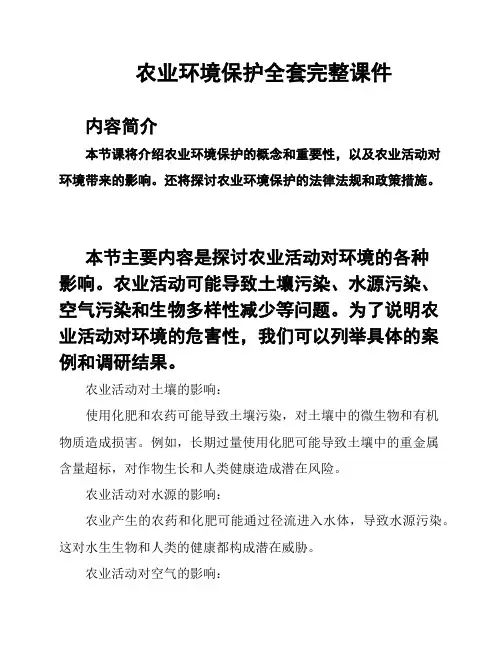 农业环境保护全套完整课件

内容简介

本节课将介绍农业环境保护的概念和重要性，以及农业活动对环境带来的影响。还将探讨农业环境保护的法律法规和政策措施。

本节主要内容是探讨农业活动对环境的各种影响。农业活动可能导致土壤污染、水源污染、空气污染和生物多样性减少等问题。为了说明农业活动对环境的危害性，我们可以列举具体的案例和调研结果。

农业活动对土壤的影响：

使用化肥和农药可能导致土壤污染，对土壤中的微生物和有机物质造成损害。例如，长期过量使用化肥可能导致土壤中的重金属含量超标，对作物生长和人类健康造成潜在风险。

农业活动对水源的影响：

农业产生的农药和化肥可能通过径流进入水体，导致水源污染。这对水生生物和人类的健康都构成潜在威胁。

农业活动对空气的影响：